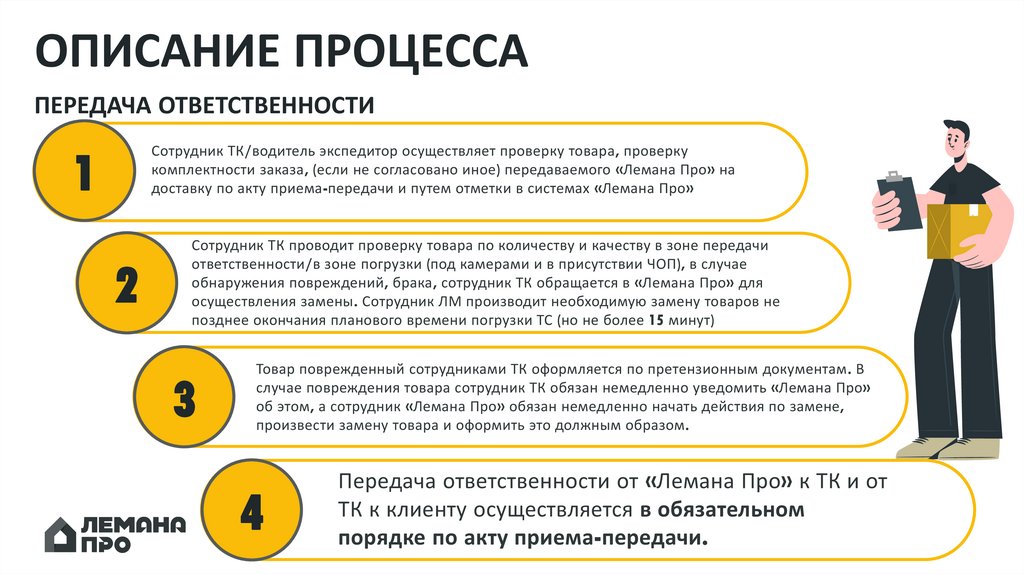 ОПИСАНИЕ ПРОЦЕССА

ПЕРЕДАЧА ОТВЕТСТВЕННОСТИ

1

Сотрудник ТК/водитель экспедитор осуществляет проверку товара, проверку комплектности заказа, (если не согласовано иное) передаваемого «Лемана Про» на доставку по акту приема-передачи и путем отметки в системах «Лемана Про»

2

Сотрудник ТК проводит проверку товара по количеству и качеству в зоне передачи ответственности/в зоне погрузки (под камерами и в присутствии ЧОП), в случае обнаружения повреждений, брака, сотрудник ТК обращается в «Лемана Про» для осуществления замены. Сотрудник ЛМ производит необходимую замену товаров не позднее окончания планового времени погрузки ТС (но не более 15 минут)

3

Товар поврежденный сотрудниками ТК оформляется по претензионным документам. В случае повреждения товара сотрудник ТК обязан немедленно уведомить «Лемана Про» об этом, а сотрудник «Лемана Про» обязан немедленно начать действия по замене, произвести замену товара и оформить это должным образом.

4

Передача ответственности от «Лемана Про» к ТК и от ТК к клиенту осуществляется в обязательном порядке по акту приема-передачи.

ЛЕМАНА ПРО